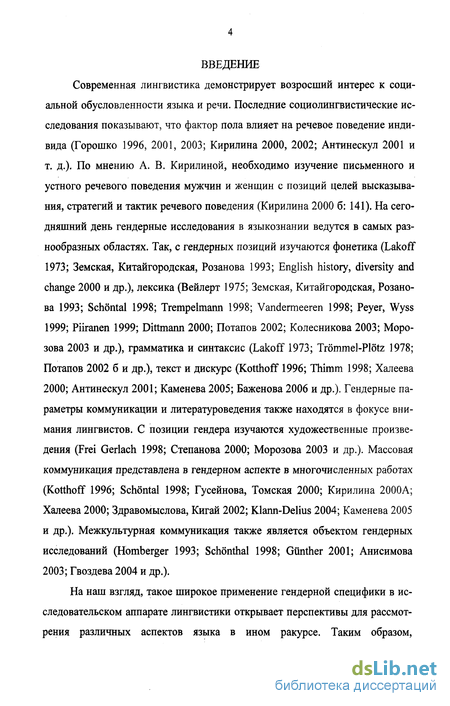 4

ВВЕДЕНИЕ

Современная лингвистика демонстрирует возросший интерес к социальной обусловленности языка и речи. Последние социолингвистические исследования показывают, что фактор пола влияет на речевое поведение индивида (Горошко 1996, 2001, 2003; Кирилина 2000, 2002; Антинескул 2001 и т. д.). По мнению А. В. Кирилиной, необходимо изучение письменного и устного речевого поведения мужчин и женщин с позиций целей высказывания, стратегий и тактик речевого поведения (Кирилина 2000 б: 141). На сегодняшний день гендерные исследования в языкознании ведутся в самых разнообразных областях. Так, с гендерных позиций изучаются фонетика (Lakoff 1973; Земская, Китайгородская, Розанова 1993; English history, diversity and change 2000 и др.), лексика (Вейлерт 1975; Земская, Китайгородская, Розанова 1993; Schöntal 1998; Trempelmann 1998; Vandermeeren 1998; Peyer, Wyss 1999; Piiranen 1999; Dittmann 2000; Потапов 2002; Колесникова 2003; Морозова 2003 и др.), грамматика и синтаксис (Lakoff 1973; Trömmel-Plötz 1978; Потапов 2002 б и др.), текст и дискурс (Kotthoff 1996; Thimm 1998; Халеева 2000; Антинескул 2001; Каменева 2005; Баженова 2006 и др.). Гендерные параметры коммуникации и литературоведения также находятся в фокусе внимания лингвистов. С позиции гендера изучаются художественные произведения (Frei Gerlach 1998; Степанова 2000; Морозова 2003 и др.). Массовая коммуникация представлена в гендерном аспекте в многочисленных работах (Kotthoff 1996; Schöntal 1998; Гусейнова, Томская 2000; Кирилина 2000А; Халеева 2000; Здравомыслова, Кигай 2002; Klann-Delius 2004; Каменева 2005 и др.). Межкультурная коммуникация также является объектом гендерных исследований (Homberger 1993; Schönthal 1998; Günther 2001; Анисимова 2003; Гвоздева 2004 и др.).

На наш взгляд, такое широкое применение гендерной специфики в исследовательском аппарате лингвистики открывает перспективы для рассмотрения различных аспектов языка в ином ракурсе. Таким образом,

dsLib.net
библиотека диссертаций